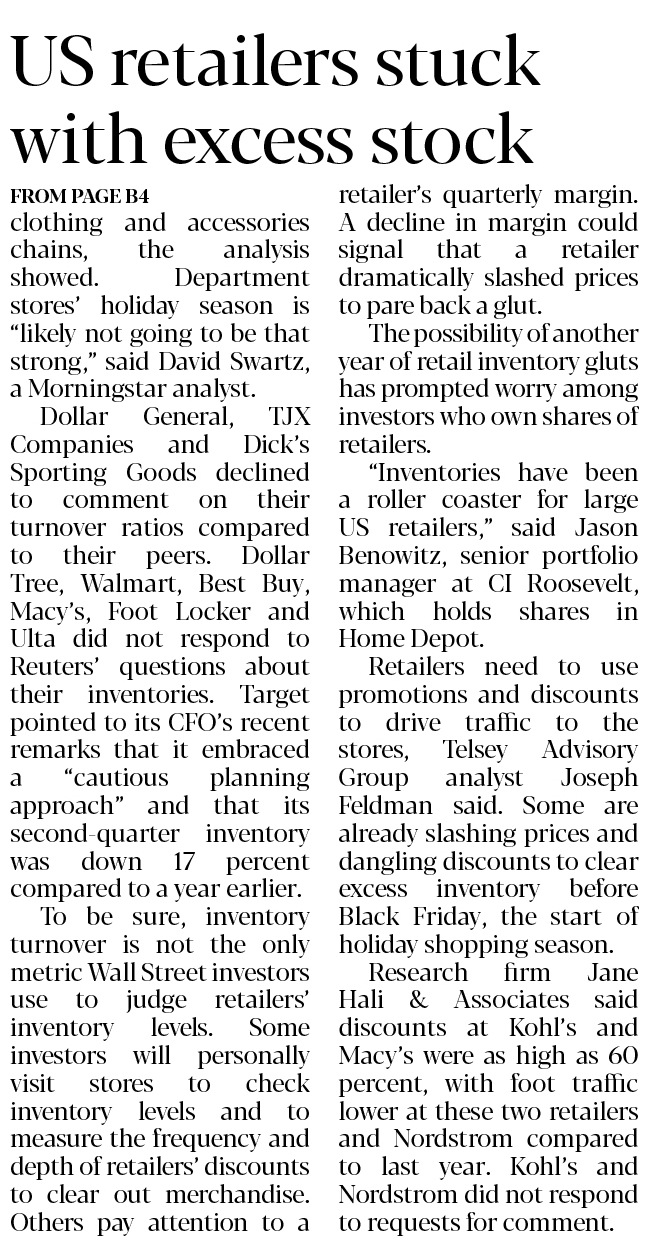 US retailers stuck with excess stock

FROM PAGE B4

clothing and accessories chains, the analysis showed. Department stores' holiday season is "likely not going to be that strong," said David Swartz, a Morningstar analyst.

Dollar General, TJX Companies and Dick's Sporting Goods declined to comment on their turnover ratios compared to their peers. Dollar Tree, Walmart, Best Buy, Macy's, Foot Locker and Ulta did not respond to Reuters' questions about their inventories. Target pointed to its CFO's recent remarks that it embraced a "cautious planning approach" and that its second-quarter inventory was down 17 percent compared to a year earlier.

To be sure, inventory turnover is not the only metric Wall Street investors use to judge retailers' inventory levels. Some investors will personally visit stores to check inventory levels and to measure the frequency and depth of retailers' discounts to clear out merchandise. Others pay attention to a retailer's quarterly margin. A decline in margin could signal that a retailer dramatically slashed prices to pare back a glut.

The possibility of another year of retail inventory gluts has prompted worry among investors who own shares of retailers.

"Inventories have been a roller coaster for large US retailers," said Jason Benowitz, senior portfolio manager at CI Roosevelt, which holds shares in Home Depot.

Retailers need to use promotions and discounts to drive traffic to the stores, Telsey Advisory Group analyst Joseph Feldman said. Some are already slashing prices and dangling discounts to clear excess inventory before Black Friday, the start of holiday shopping season.

Research firm Jane Hali & Associates said discounts at Kohl's and Macy's were as high as 60 percent, with foot traffic lower at these two retailers and Nordstrom compared to last year. Kohl's and Nordstrom did not respond to requests for comment.